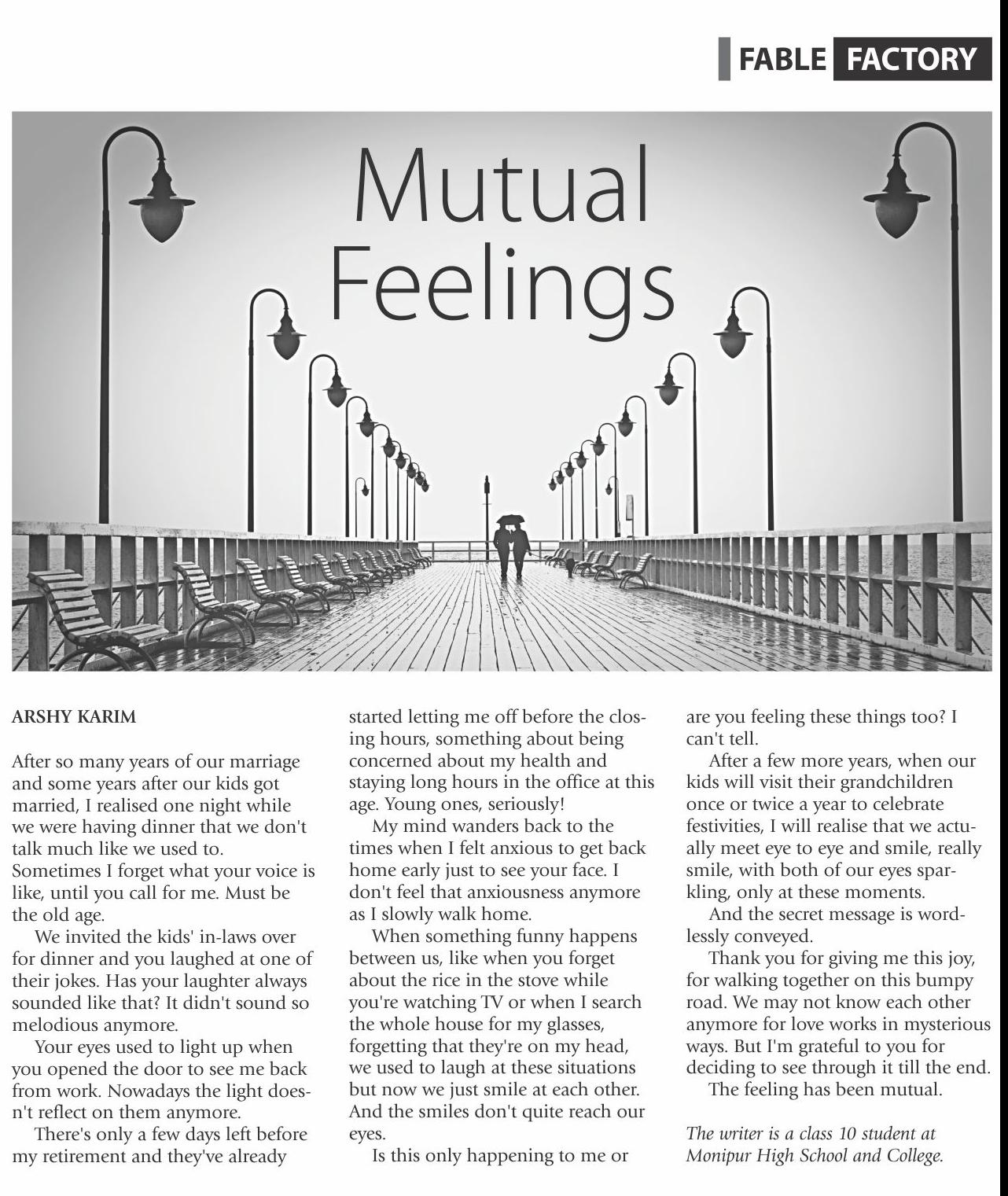 FABLE FACTORY

Mutual Feelings

ARSHY KARIM

After so many years of our marriage and some years after our kids got married, I realised one night while we were having dinner that we don't talk much like we used to. Sometimes I forget what your voice is like, until you call for me. Must be the old age.

We invited the kids' in-laws over for dinner and you laughed at one of their jokes. Has your laughter always sounded like that? It didn't sound so melodious anymore.

Your eyes used to light up when you opened the door to see me back from work. Nowadays the light doesn't reflect on them anymore.

There's only a few days left before my retirement and they've already started letting me off before the closing hours, something about being concerned about my health and staying long hours in the office at this age. Young ones, seriously!

My mind wanders back to the times when I felt anxious to get back home early just to see your face. I don't feel that anxiousness anymore as I slowly walk home.

When something funny happens between us, like when you forget about the rice in the stove while you're watching TV or when I search the whole house for my glasses, forgetting that they're on my head, we used to laugh at these situations but now we just smile at each other. And the smiles don't quite reach our eyes.

Is this only happening to me or are you feeling these things too? I can't tell.

After a few more years, when our kids will visit their grandchildren once or twice a year to celebrate festivities, I will realise that we actually meet eye to eye and smile, really smile, with both of our eyes sparkling, only at these moments.

And the secret message is wordlessly conveyed.

Thank you for giving me this joy, for walking together on this bumpy road. We may not know each other anymore for love works in mysterious ways. But I'm grateful to you for deciding to see through it till the end.

The feeling has been mutual.

The writer is a class 10 student at Monipur High School and College.